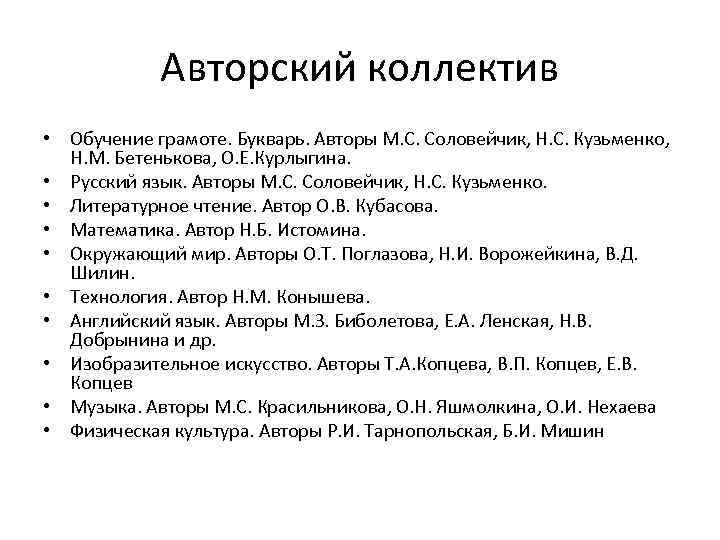 Авторский коллектив

• Обучение грамоте. Букварь. Авторы М.С. Соловейчик, Н.С. Кузьменко, Н.М. Бетенькова, О.Е.Курлыгина.
• Русский язык. Авторы М.С. Соловейчик, Н.С. Кузьменко.
• Литературное чтение. Автор О.В. Кубасова.
• Математика. Автор Н.Б. Истомина.
• Окружающий мир. Авторы О.Т. Поглазова, Н.И. Ворожейкина, В.Д. Шилин.
• Технология. Автор Н.М. Конышева.
• Английский язык. Авторы М.З. Биболетова, Е.А. Ленская, Н.В. Добрынина и др.
• Изобразительное искусство. Авторы Т.А.Копцева, В.П. Копцев, Е.В. Копцев
• Музыка. Авторы М.С. Красильникова, О.Н. Яшмолкина, О.И. Нехаева
• Физическая культура. Авторы Р.И. Тарнопольская, Б.И. Мишин